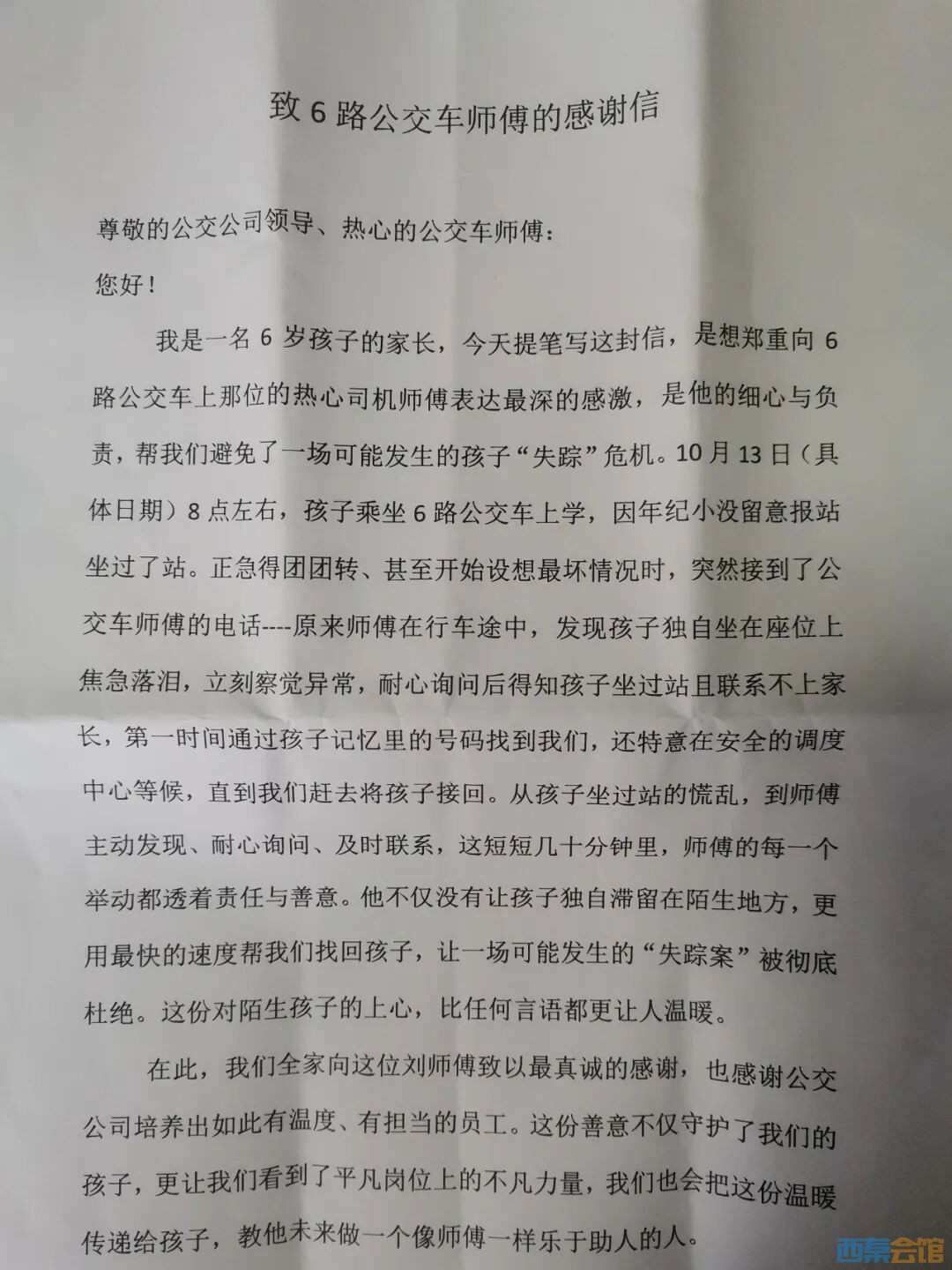 致 6 路公交车师傅的感谢信

尊敬的公交公司领导、热心的公交车师傅：

您好！

我是一名 6 岁孩子的家长，今天提笔写这封信，是想郑重向 6 路公交车上那位的热心司机师傅表达最深的感激，是他的细心与负责，帮我们避免了一场可能发生的孩子“失踪”危机。10 月 13 日（具体日期）8 点左右，孩子乘坐 6 路公交车上学，因年纪小没留意报站坐过了站。正急得团团转、甚至开始设想最坏情况时，突然接到了公交车师傅的电话----原来师傅在行车途中，发现孩子独自坐在座位上焦急落泪，立刻察觉异常，耐心询问后得知孩子坐过站且联系不上家长，第一时间通过孩子记忆里的号码找到我们，还特意在安全的调度中心等候，直到我们赶去将孩子接回。从孩子坐过站的慌乱，到师傅主动发现、耐心询问、及时联系，这短短几十分钟里，师傅的每一个举动都透着责任与善意。他不仅没有让孩子独自滞留在陌生地方，更用最快的速度帮我们找回孩子，让一场可能发生的“失踪案”被彻底杜绝。这份对陌生孩子的上心，比任何言语都更让人温暖。

在此，我们全家向这位刘师傅致以最真诚的感谢，也感谢公交公司培养出如此有温度、有担当的员工。这份善意不仅守护了我们的孩子，更让我们看到了平凡岗位上的不凡力量，我们也会把这份温暖传递给孩子，教他未来做一个像师傅一样乐于助人的人。

西秦会馆